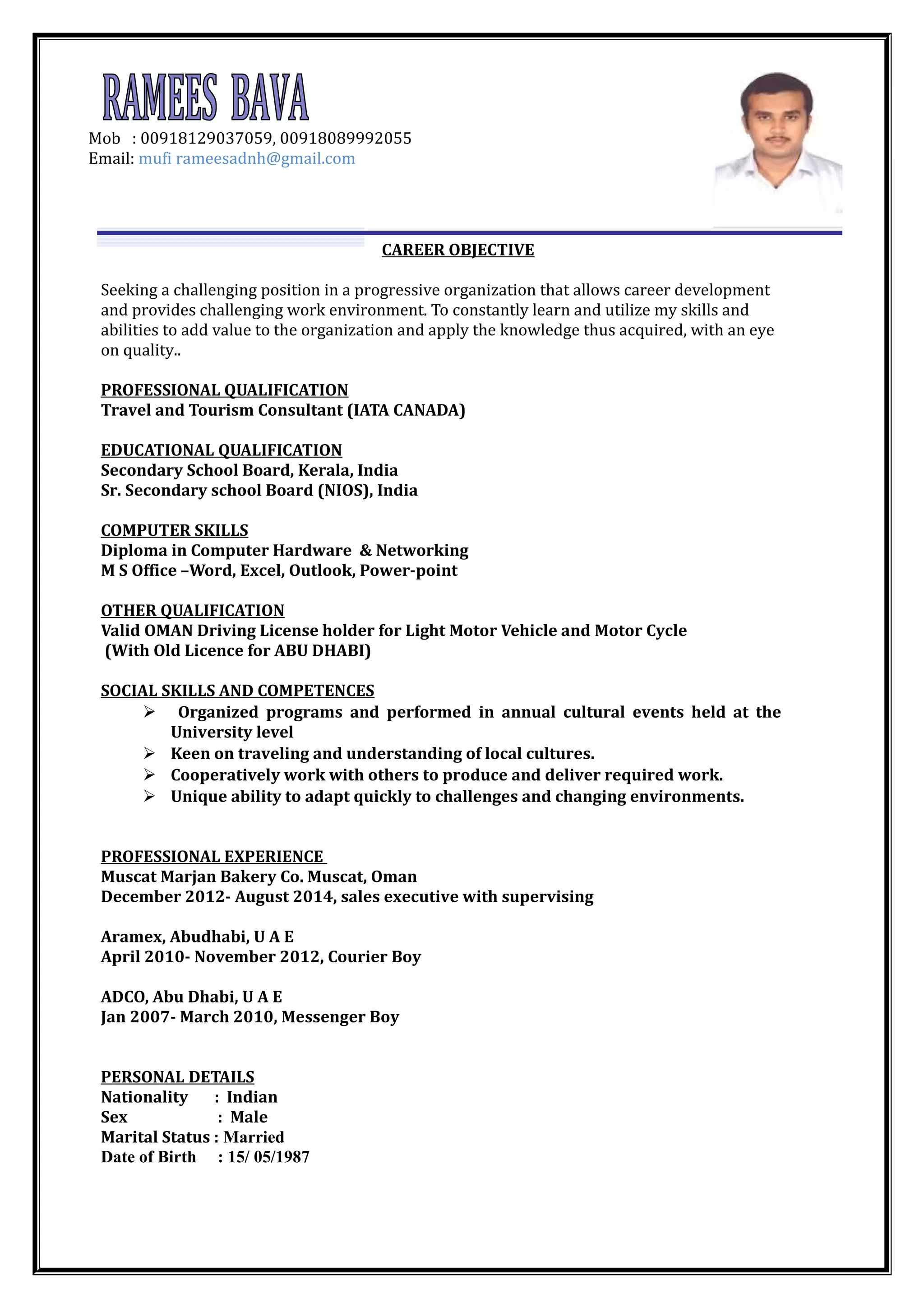 RAMEES BAVA
Mob : 00918129037059, 00918089992055
Email: mufi rameesadnh@gmail.com

CAREER OBJECTIVE

Seeking a challenging position in a progressive organization that allows career development and provides challenging work environment. To constantly learn and utilize my skills and abilities to add value to the organization and apply the knowledge thus acquired, with an eye on quality..

PROFESSIONAL QUALIFICATION
Travel and Tourism Consultant (IATA CANADA)

EDUCATIONAL QUALIFICATION
Secondary School Board, Kerala, India
Sr. Secondary school Board (NIOS), India

COMPUTER SKILLS
Diploma in Computer Hardware & Networking
M S Office –Word, Excel, Outlook, Power-point

OTHER QUALIFICATION
Valid OMAN Driving License holder for Light Motor Vehicle and Motor Cycle
(With Old Licence for ABU DHABI)

SOCIAL SKILLS AND COMPETENCES
➢ Organized programs and performed in annual cultural events held at the University level
➢ Keen on traveling and understanding of local cultures.
➢ Cooperatively work with others to produce and deliver required work.
➢ Unique ability to adapt quickly to challenges and changing environments.

PROFESSIONAL EXPERIENCE
Muscat Marjan Bakery Co. Muscat, Oman
December 2012- August 2014, sales executive with supervising

Aramex, Abudhabi, U A E
April 2010- November 2012, Courier Boy

ADCO, Abu Dhabi, U A E
Jan 2007- March 2010, Messenger Boy

PERSONAL DETAILS
Nationality : Indian
Sex : Male
Marital Status : Married
Date of Birth : 15/ 05/1987